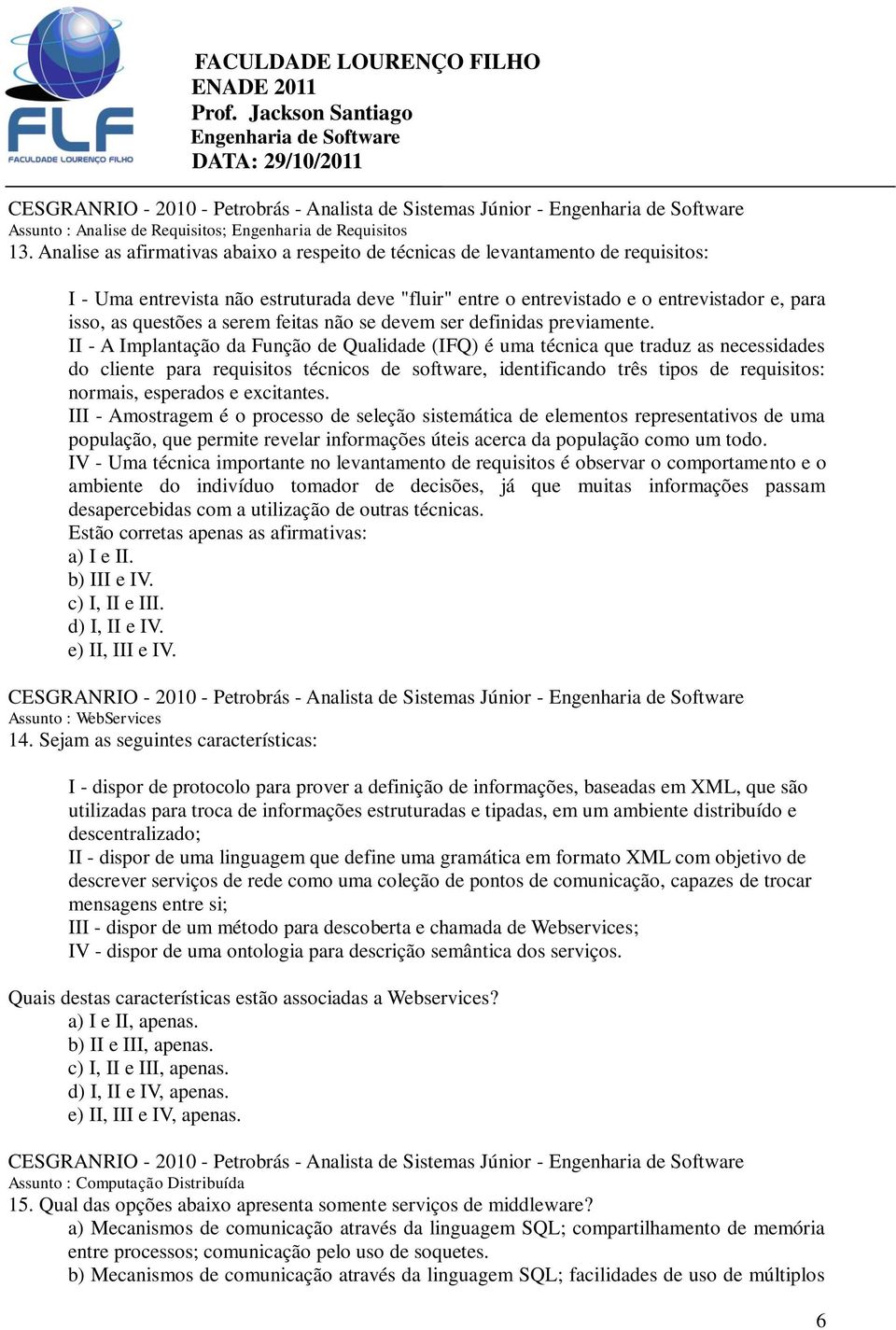 FLF
FACULDADE LOURENÇO FILHO

FACULDADE LOURENÇO FILHO
ENADE 2011
Prof. Jackson Santiago
Engenharia de Software
DATA: 29/10/2011

CESGRANRIO - 2010 - Petrobrás - Analista de Sistemas Júnior - Engenharia de Software
Assunto : Analise de Requisitos; Engenharia de Requisitos
13. Analise as afirmativas abaixo a respeito de técnicas de levantamento de requisitos:

I - Uma entrevista não estruturada deve "fluir" entre o entrevistado e o entrevistador e, para isso, as questões a serem feitas não se devem ser definidas previamente.
II - A Implantação da Função de Qualidade (IFQ) é uma técnica que traduz as necessidades do cliente para requisitos técnicos de software, identificando três tipos de requisitos: normais, esperados e excitantes.
III - Amostragem é o processo de seleção sistemática de elementos representativos de uma população, que permite revelar informações úteis acerca da população como um todo.
IV - Uma técnica importante no levantamento de requisitos é observar o comportamento e o ambiente do indivíduo tomador de decisões, já que muitas informações passam desapercebidas com a utilização de outras técnicas.
Estão corretas apenas as afirmativas:
a) I e II.
b) III e IV.
c) I, II e III.
d) I, II e IV.
e) II, III e IV.

CESGRANRIO - 2010 - Petrobrás - Analista de Sistemas Júnior - Engenharia de Software
Assunto : WebServices
14. Sejam as seguintes características:

I - dispor de protocolo para prover a definição de informações, baseadas em XML, que são utilizadas para troca de informações estruturadas e tipadas, em um ambiente distribuído e descentralizado;
II - dispor de uma linguagem que define uma gramática em formato XML com objetivo de descrever serviços de rede como uma coleção de pontos de comunicação, capazes de trocar mensagens entre si;
III - dispor de um método para descoberta e chamada de Webservices;
IV - dispor de uma ontologia para descrição semântica dos serviços.

Quais destas características estão associadas a Webservices?
a) I e II, apenas.
b) II e III, apenas.
c) I, II e III, apenas.
d) I, II e IV, apenas.
e) II, III e IV, apenas.

CESGRANRIO - 2010 - Petrobrás - Analista de Sistemas Júnior - Engenharia de Software
Assunto : Computação Distribuída
15. Qual das opções abaixo apresenta somente serviços de middleware?
a) Mecanismos de comunicação através da linguagem SQL; compartilhamento de memória entre processos; comunicação pelo uso de soquetes.
b) Mecanismos de comunicação através da linguagem SQL; facilidades de uso de múltiplos

6